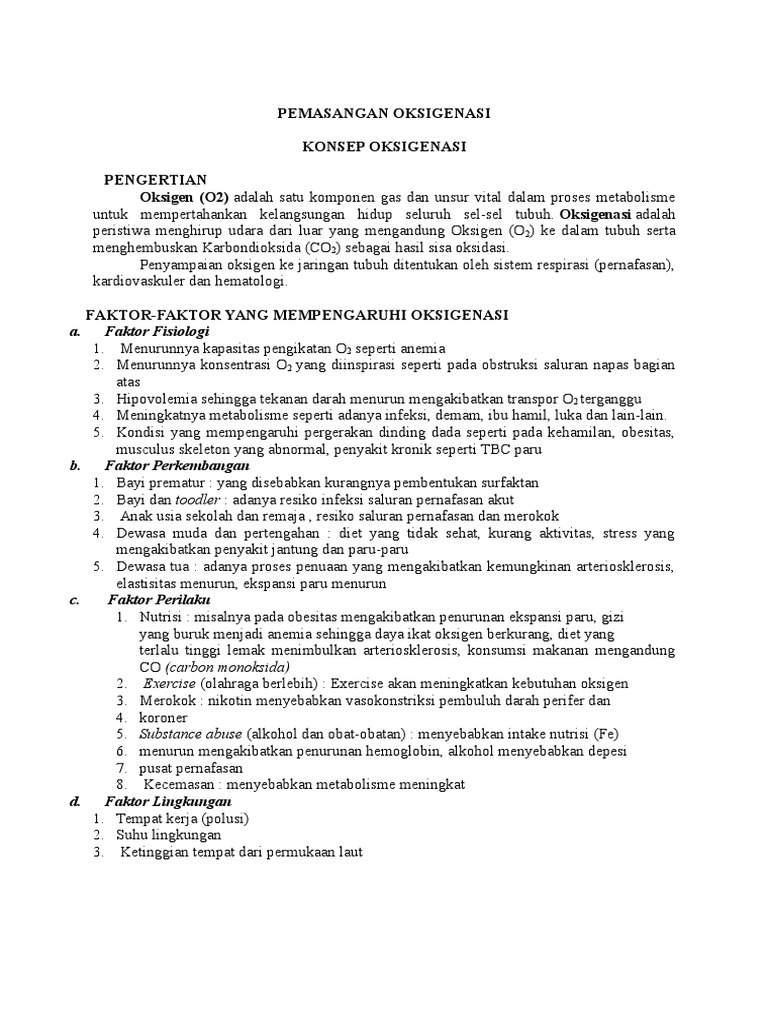 PEMASANGAN OKSIGENASI

KONSEP OKSIGENASI

PENGERTIAN

Oksigen (O2) adalah satu komponen gas dan unsur vital dalam proses metabolisme untuk mempertahankan kelangsungan hidup seluruh sel-sel tubuh. Oksigenasi adalah peristiwa menghirup udara dari luar yang mengandung Oksigen ($O_2$) ke dalam tubuh serta menghembuskan Karbondioksida ($CO_2$) sebagai hasil sisa oksidasi.

Penyampaian oksigen ke jaringan tubuh ditentukan oleh sistem respirasi (pernafasan), kardiovaskuler dan hematologi.

FAKTOR-FAKTOR YANG MEMPENGARUHI OKSIGENASI

a. Faktor Fisiologi
1. Menurunnya kapasitas pengikatan $O_2$ seperti anemia
2. Menurunnya konsentrasi $O_2$ yang diinspirasi seperti pada obstruksi saluran napas bagian atas
3. Hipovolemia sehingga tekanan darah menurun mengakibatkan transpor $O_2$ terganggu
4. Meningkatnya metabolisme seperti adanya infeksi, demam, ibu hamil, luka dan lain-lain.
5. Kondisi yang mempengaruhi pergerakan dinding dada seperti pada kehamilan, obesitas, musculus skeleton yang abnormal, penyakit kronik seperti TBC paru

b. Faktor Perkembangan
1. Bayi prematur : yang disebabkan kurangnya pembentukan surfaktan
2. Bayi dan toodler : adanya resiko infeksi saluran pernafasan akut
3. Anak usia sekolah dan remaja , resiko saluran pernafasan dan merokok
4. Dewasa muda dan pertengahan : diet yang tidak sehat, kurang aktivitas, stress yang mengakibatkan penyakit jantung dan paru-paru
5. Dewasa tua : adanya proses penuaan yang mengakibatkan kemungkinan arteriosklerosis, elastisitas menurun, ekspansi paru menurun

c. Faktor Perilaku
1. Nutrisi : misalnya pada obesitas mengakibatkan penurunan ekspansi paru, gizi yang buruk menjadi anemia sehingga daya ikat oksigen berkurang, diet yang terlalu tinggi lemak menimbulkan arteriosklerosis, konsumsi makanan mengandung CO (carbon monoksida)
2. Exercise (olahraga berlebih) : Exercise akan meningkatkan kebutuhan oksigen
3. Merokok : nikotin menyebabkan vasokonstriksi pembuluh darah perifer dan
4. koroner
5. Substance abuse (alkohol dan obat-obatan) : menyebabkan intake nutrisi (Fe)
6. menurun mengakibatkan penurunan hemoglobin, alkohol menyebabkan depesi
7. pusat pernafasan
8. Kecemasan : menyebabkan metabolisme meningkat

d. Faktor Lingkungan
1. Tempat kerja (polusi)
2. Suhu lingkungan
3. Ketinggian tempat dari permukaan laut